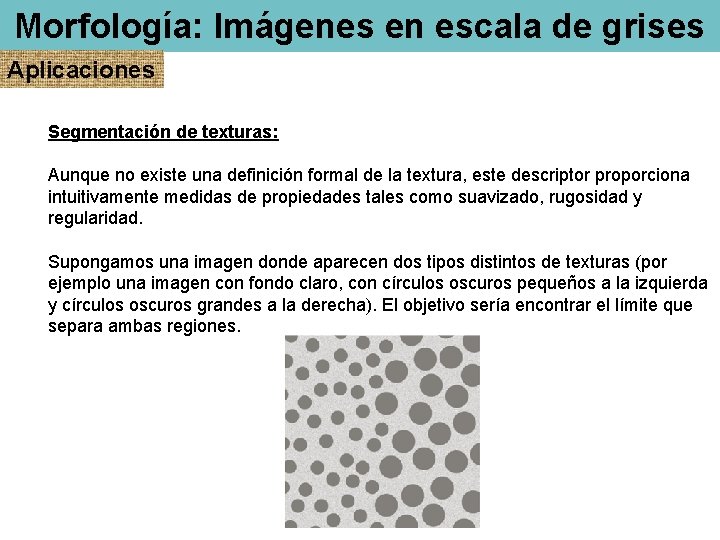 Morfología: Imágenes en escala de grises

Aplicaciones

Segmentación de texturas:

Aunque no existe una definición formal de la textura, este descriptor proporciona intuitivamente medidas de propiedades tales como suavizado, rugosidad y regularidad.

Supongamos una imagen donde aparecen dos tipos distintos de texturas (por ejemplo una imagen con fondo claro, con círculos oscuros pequeños a la izquierda y círculos oscuros grandes a la derecha). El objetivo sería encontrar el límite que separa ambas regiones.